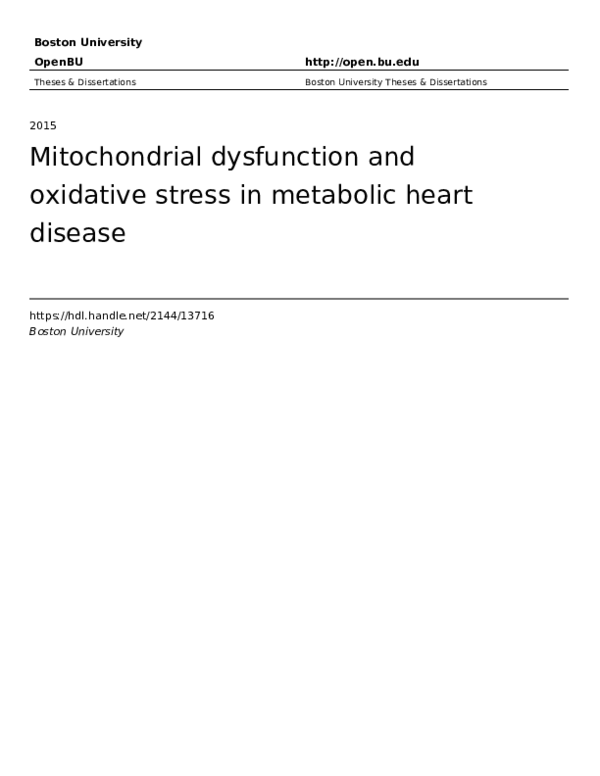 Boston University

OpenBU

http://open.bu.edu

Theses & Dissertations

Boston University Theses & Dissertations

2015

Mitochondrial dysfunction and oxidative stress in metabolic heart disease

https://hdl.handle.net/2144/13716
Boston University